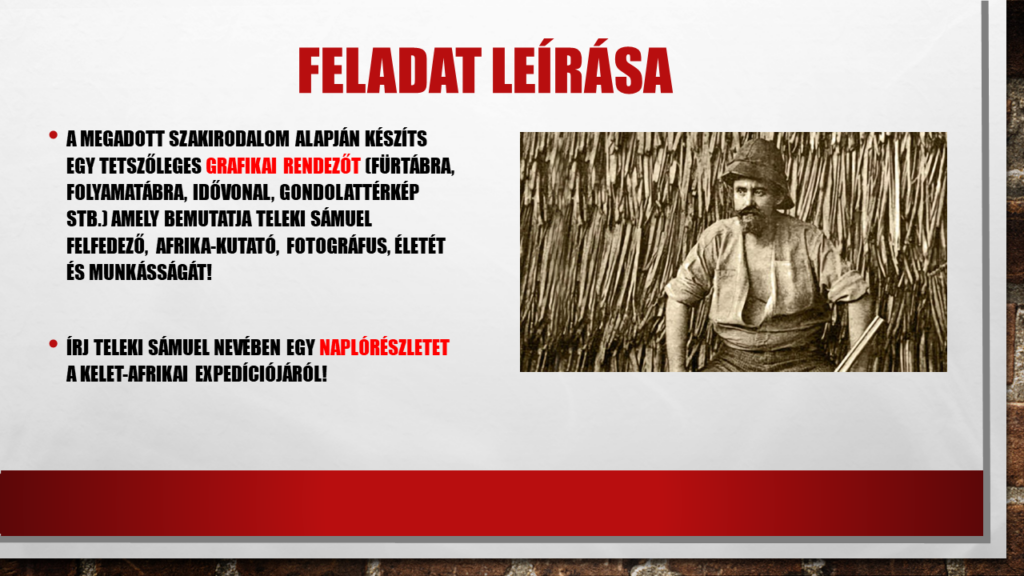 FELADAT LEÍRÁSA

• A MEGADOTT SZAKIRODALOM ALAPJÁN KÉSZÍTS EGY TETSZŐLEGES GRAFIKAI RENDEZŐT (FÜRTÁBRA, FOLYAMATÁBRA, IDŐVONAL, GONDOLATTÉRKÉP STB.) AMELY BEMUTATJA TELEKI SÁMUEL FELFEDEZŐ, AFRIKA-KUTATÓ, FOTOGRÁFUS, ÉLETÉT ÉS MUNKÁSSÁGÁT!

• ÍRJ TELEKI SÁMUEL NEVÉBEN EGY NAPLÓRÉSZLETET A KELET-AFRIKAI EXPEDÍCIÓJÁRÓL!